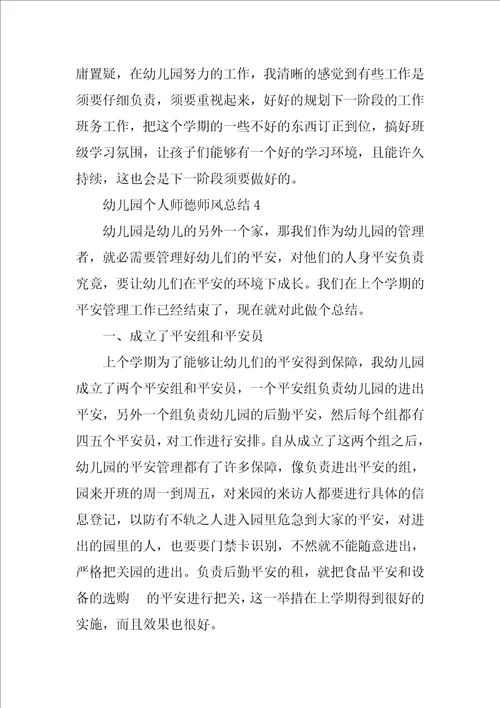 庸置疑，在幼儿园努力的工作，我清晰的感觉到有些工作是须要仔细负责，须要重视起来，好好的规划下一阶段的工作班务工作，把这个学期的一些不好的东西订正到位，搞好班级学习氛围，让孩子们能够有一个好的学习环境，且能许久持续，这也会是下一阶段须要做好的。

幼儿园个人师德师风总结 4

幼儿园是幼儿的另外一个家，那我们作为幼儿园的管理者，就必需要管理好幼儿们的平安，对他们的人身平安负责究竟，要让幼儿们在平安的环境下成长。我们在上个学期的平安管理工作已经结束了，现在就对此做个总结。

一、成立了平安组和平安员

上个学期为了能够让幼儿们的平安得到保障，我幼儿园成立了两个平安组和平安员，一个平安组负责幼儿园的进出平安，另外一个组负责幼儿园的后勤平安，然后每个组都有四五个平安员，对工作进行安排。自从成立了这两个组之后，幼儿园的平安管理都有了许多保障，像负责进出平安的组，园来开班的周一到周五，对来园的来访人都要进行具体的信息登记，以防有不轨之人进入园里危急到大家的平安，对进出的园里的人，也要要门禁卡识别，不然就不能随意进出，严格把关园的进出。负责后勤平安的租，就把食品平安和设备的选购　的平安进行把关，这一举措在上学期得到很好的实施，而且效果也很好。